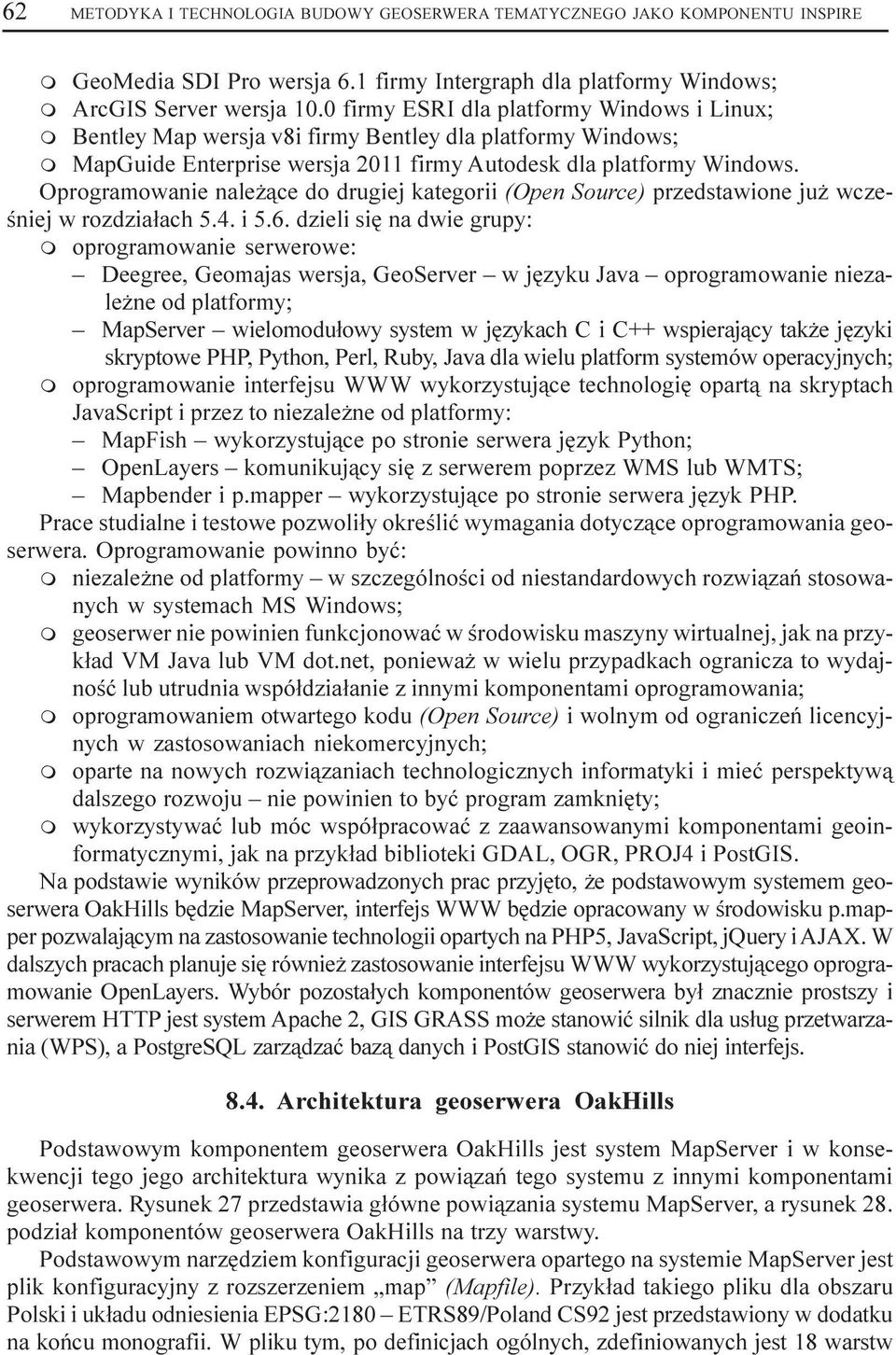 62 METODYKA I TECHNOLOGIA BUDOWY GEOSERWERA TEMATYCZNEGO JAKO KOMPONENTU INSPIRE

m GeoMedia SDI Pro wersja 6.1 firmy Intergraph dla platformy Windows;
m ArcGIS Server wersja 10.0 firmy ESRI dla platformy Windows i Linux;
m Bentley Map wersja v8i firmy Bentley dla platformy Windows;
m MapGuide Enterprise wersja 2011 firmy Autodesk dla platformy Windows.

Oprogramowanie należące do drugiej kategorii (Open Source) przedstawione już wcześniej w rozdziałach 5.4. i 5.6. dzieli się na dwie grupy:
m oprogramowanie serwerowe:
– Deegree, Geomajas wersja, GeoServer – w języku Java – oprogramowanie niezależne od platformy;
– MapServer – wielomodułowy system w językach C i C++ wspierający także języki skryptowe PHP, Python, Perl, Ruby, Java dla wielu platform systemów operacyjnych;
m oprogramowanie interfejsu WWW wykorzystujące technologię opartą na skryptach JavaScript i przez to niezależne od platformy:
– MapFish – wykorzystujące po stronie serwera język Python;
– OpenLayers – komunikujący się z serwerem poprzez WMS lub WMTS;
– Mapbender i p.mapper – wykorzystujące po stronie serwera język PHP.

Prace studialne i testowe pozwoliły określić wymagania dotyczące oprogramowania geoserwera. Oprogramowanie powinno być:
m niezależne od platformy – w szczególności od niestandardowych rozwiązań stosowanych w systemach MS Windows;
m geoserwer nie powinien funkcjonować w środowisku maszyny wirtualnej, jak na przykład VM Java lub VM dot.net, ponieważ w wielu przypadkach ogranicza to wydajność lub utrudnia współdziałanie z innymi komponentami oprogramowania;
m oprogramowaniem otwartego kodu (Open Source) i wolnym od ograniczeń licencyjnych w zastosowaniach niekomercyjnych;
m oparte na nowych rozwiązaniach technologicznych informatyki i mieć perspektywą dalszego rozwoju – nie powinien to być program zamknięty;
m wykorzystywać lub móc współpracować z zaawansowanymi komponentami geoinformatycznymi, jak na przykład biblioteki GDAL, OGR, PROJ4 i PostGIS.

Na podstawie wyników przeprowadzonych prac przyjęto, że podstawowym systemem geoserwera OakHills będzie MapServer, interfejs WWW będzie opracowany w środowisku p.mapper pozwalającym na zastosowanie technologii opartych na PHP5, JavaScript, jQuery i AJAX. W dalszych pracach planuje się również zastosowanie interfejsu WWW wykorzystującego oprogramowanie OpenLayers. Wybór pozostałych komponentów geoserwera był znacznie prostszy i serwerem HTTP jest system Apache 2, GIS GRASS może stanowić silnik dla usług przetwarzania (WPS), a PostgreSQL zarządzać bazą danych i PostGIS stanowić do niej interfejs.

8.4. Architektura geoserwera OakHills

Podstawowym komponentem geoserwera OakHills jest system MapServer i w konsekwencji tego jego architektura wynika z powiązań tego systemu z innymi komponentami geoserwera. Rysunek 27 przedstawia główne powiązania systemu MapServer, a rysunek 28. podział komponentów geoserwera OakHills na trzy warstwy.

Podstawowym narzędziem konfiguracji geoserwera opartego na systemie MapServer jest plik konfiguracyjny z rozszerzeniem „map” (Mapfile). Przykład takiego pliku dla obszaru Polski i układu odniesienia EPSG:2180 – ETRS89/Poland CS92 jest przedstawiony w dodatku na końcu monografii. W pliku tym, po definicjach ogólnych, zdefiniowanych jest 18 warstw